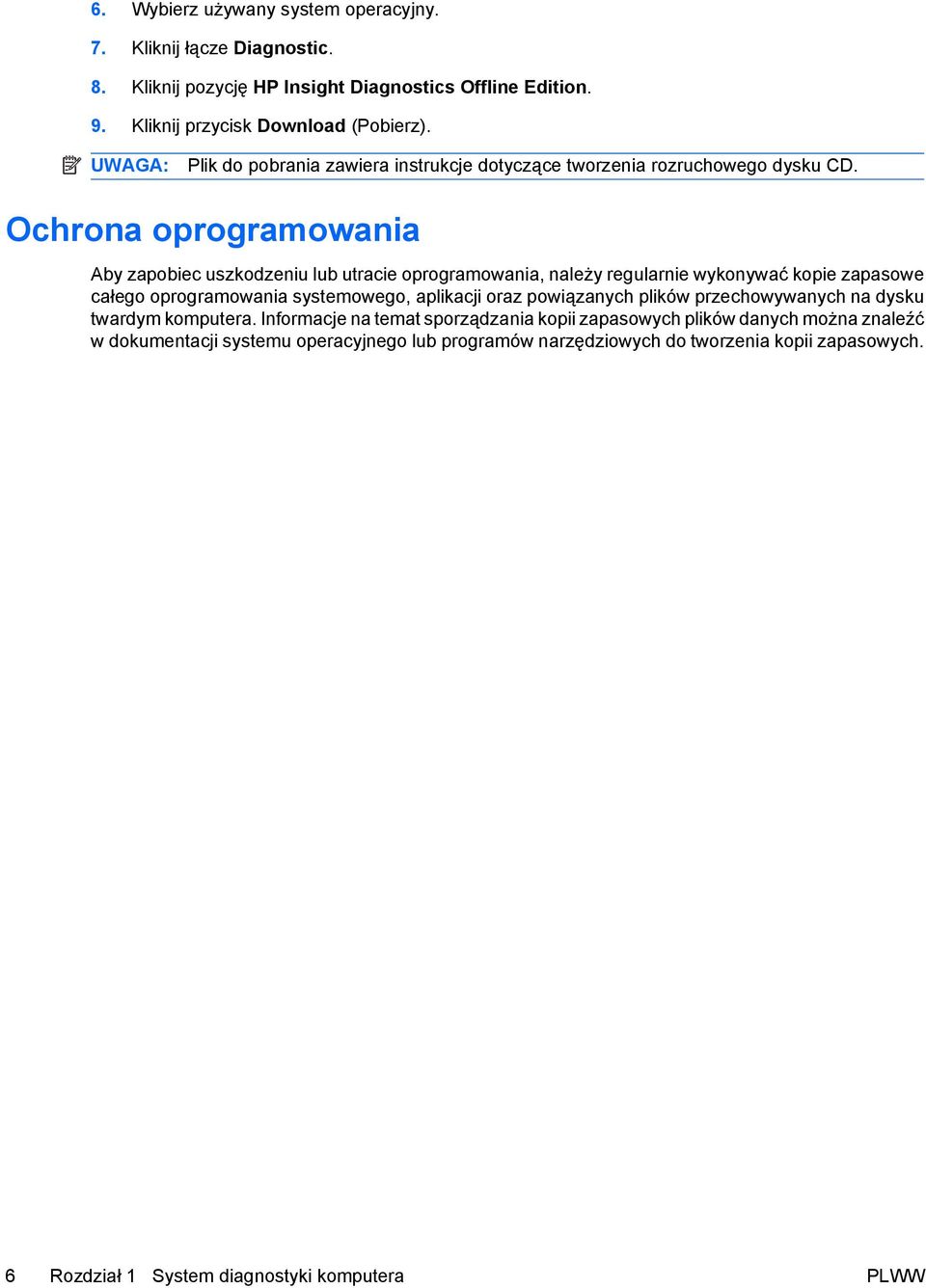 6. Wybierz używany system operacyjny.

7. Kliknij łącze Diagnostic.

8. Kliknij pozycję HP Insight Diagnostics Offline Edition.

9. Kliknij przycisk Download (Pobierz).

UWAGA: Plik do pobrania zawiera instrukcje dotyczące tworzenia rozruchowego dysku CD.

Ochrona oprogramowania

Aby zapobiec uszkodzeniu lub utracie oprogramowania, należy regularnie wykonywać kopie zapasowe całego oprogramowania systemowego, aplikacji oraz powiązanych plików przechowywanych na dysku twardym komputera. Informacje na temat sporządzania kopii zapasowych plików danych można znaleźć w dokumentacji systemu operacyjnego lub programów narzędziowych do tworzenia kopii zapasowych.

6 Rozdział 1 System diagnostyki komputera PLWW